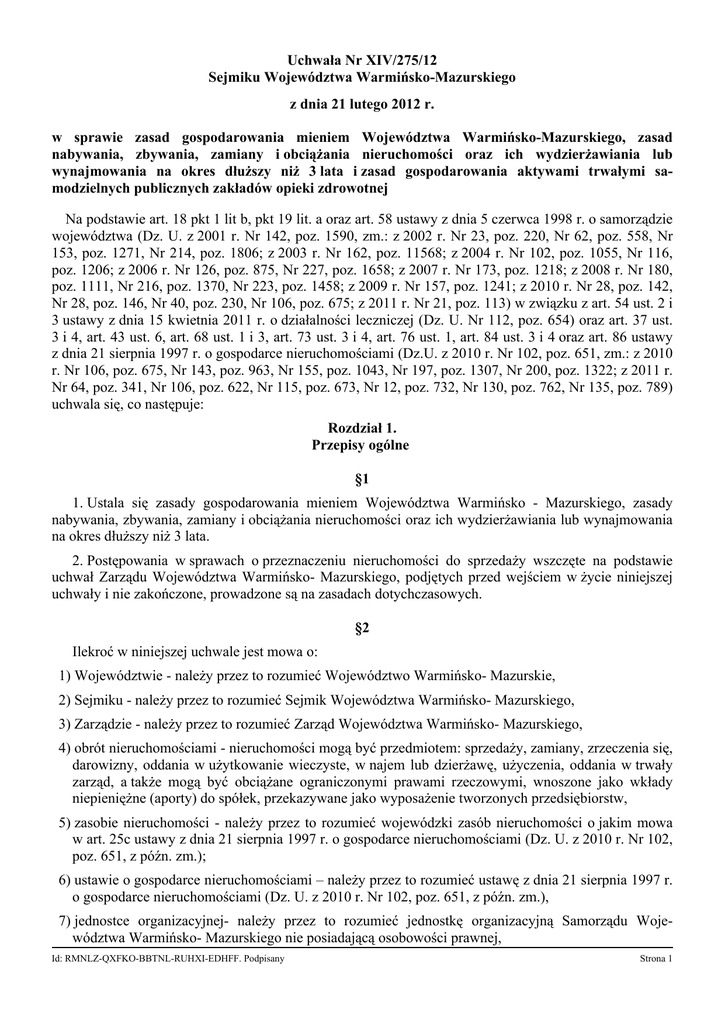 Uchwała Nr XIV/275/12
Sejmiku Województwa Warmińsko-Mazurskiego

z dnia 21 lutego 2012 r.

w sprawie zasad gospodarowania mieniem Województwa Warmińsko-Mazurskiego, zasad nabywania, zbywania, zamiany i obciążania nieruchomości oraz ich wydzierżawiania lub wynajmowania na okres dłuższy niż 3 lata i zasad gospodarowania aktywami trwałymi samodzielnych publicznych zakładów opieki zdrowotnej

Na podstawie art. 18 pkt 1 lit b, pkt 19 lit. a oraz art. 58 ustawy z dnia 5 czerwca 1998 r. o samorządzie województwa (Dz. U. z 2001 r. Nr 142, poz. 1590, zm.: z 2002 r. Nr 23, poz. 220, Nr 62, poz. 558, Nr 153, poz. 1271, Nr 214, poz. 1806; z 2003 r. Nr 162, poz. 11568; z 2004 r. Nr 102, poz. 1055, Nr 116, poz. 1206; z 2006 r. Nr 126, poz. 875, Nr 227, poz. 1658; z 2007 r. Nr 173, poz. 1218; z 2008 r. Nr 180, poz. 1111, Nr 216, poz. 1370, Nr 223, poz. 1458; z 2009 r. Nr 157, poz. 1241; z 2010 r. Nr 28, poz. 142, Nr 28, poz. 146, Nr 40, poz. 230, Nr 106, poz. 675; z 2011 r. Nr 21, poz. 113) w związku z art. 54 ust. 2 i 3 ustawy z dnia 15 kwietnia 2011 r. o działalności leczniczej (Dz. U. Nr 112, poz. 654) oraz art. 37 ust. 3 i 4, art. 43 ust. 6, art. 68 ust. 1 i 3, art. 73 ust. 3 i 4, art. 76 ust. 1, art. 84 ust. 3 i 4 oraz art. 86 ustawy z dnia 21 sierpnia 1997 r. o gospodarce nieruchomościami (Dz.U. z 2010 r. Nr 102, poz. 651, zm.: z 2010 r. Nr 106, poz. 675, Nr 143, poz. 963, Nr 155, poz. 1043, Nr 197, poz. 1307, Nr 200, poz. 1322; z 2011 r. Nr 64, poz. 341, Nr 106, poz. 622, Nr 115, poz. 673, Nr 12, poz. 732, Nr 130, poz. 762, Nr 135, poz. 789) uchwala się, co następuje:

Rozdział 1.
Przepisy ogólne

§1

1. Ustala się zasady gospodarowania mieniem Województwa Warmińsko - Mazurskiego, zasady nabywania, zbywania, zamiany i obciążania nieruchomości oraz ich wydzierżawiania lub wynajmowania na okres dłuższy niż 3 lata.

2. Postępowania w sprawach o przeznaczeniu nieruchomości do sprzedaży wszczęte na podstawie uchwał Zarządu Województwa Warmińsko- Mazurskiego, podjętych przed wejściem w życie niniejszej uchwały i nie zakończone, prowadzone są na zasadach dotychczasowych.

§2

Ilekroć w niniejszej uchwale jest mowa o:

1) Województwie - należy przez to rozumieć Województwo Warmińsko- Mazurskie,

2) Sejmiku - należy przez to rozumieć Sejmik Województwa Warmińsko- Mazurskiego,

3) Zarządzie - należy przez to rozumieć Zarząd Województwa Warmińsko- Mazurskiego,

4) obrót nieruchomościami - nieruchomości mogą być przedmiotem: sprzedaży, zamiany, zrzeczenia się, darowizny, oddania w użytkowanie wieczyste, w najem lub dzierżawę, użyczenia, oddania w trwały zarząd, a także mogą być obciążane ograniczonymi prawami rzeczowymi, wnoszone jako wkłady niepieniężne (aporty) do spółek, przekazywane jako wyposażenie tworzonych przedsiębiorstw,

5) zasobie nieruchomości - należy przez to rozumieć wojewódzki zasób nieruchomości o jakim mowa w art. 25c ustawy z dnia 21 sierpnia 1997 r. o gospodarce nieruchomościami (Dz. U. z 2010 r. Nr 102, poz. 651, z późn. zm.);

6) ustawie o gospodarce nieruchomościami – należy przez to rozumieć ustawę z dnia 21 sierpnia 1997 r. o gospodarce nieruchomościami (Dz. U. z 2010 r. Nr 102, poz. 651, z późn. zm.),

7) jednostce organizacyjnej- należy przez to rozumieć jednostkę organizacyjną Samorządu Województwa Warmińsko- Mazurskiego nie posiadającą osobowości prawnej,

Id: RMNLZ-QXFKO-BBTNL-RUHXI-EDHFF. Podpisany Strona 1